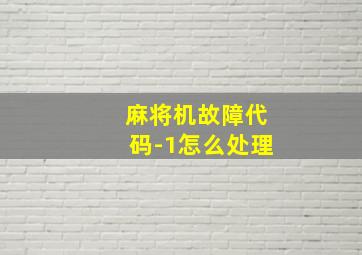 麻将机故障代码-1怎么处理